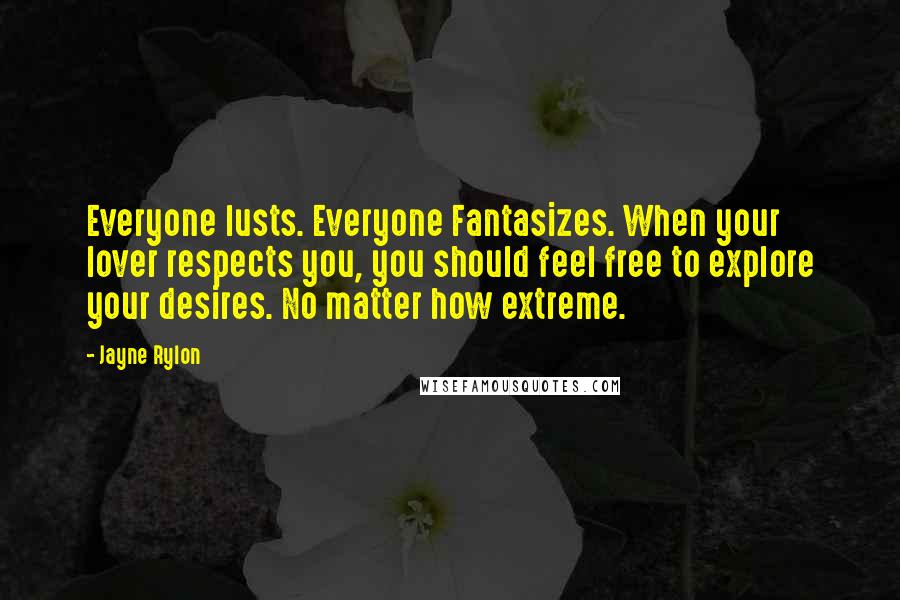 Everyone lusts. Everyone Fantasizes. When your lover respects you, you should feel free to explore your desires. No matter how extreme.

- Jayne Rylon

WISEFAMOUSQUOTES.COM